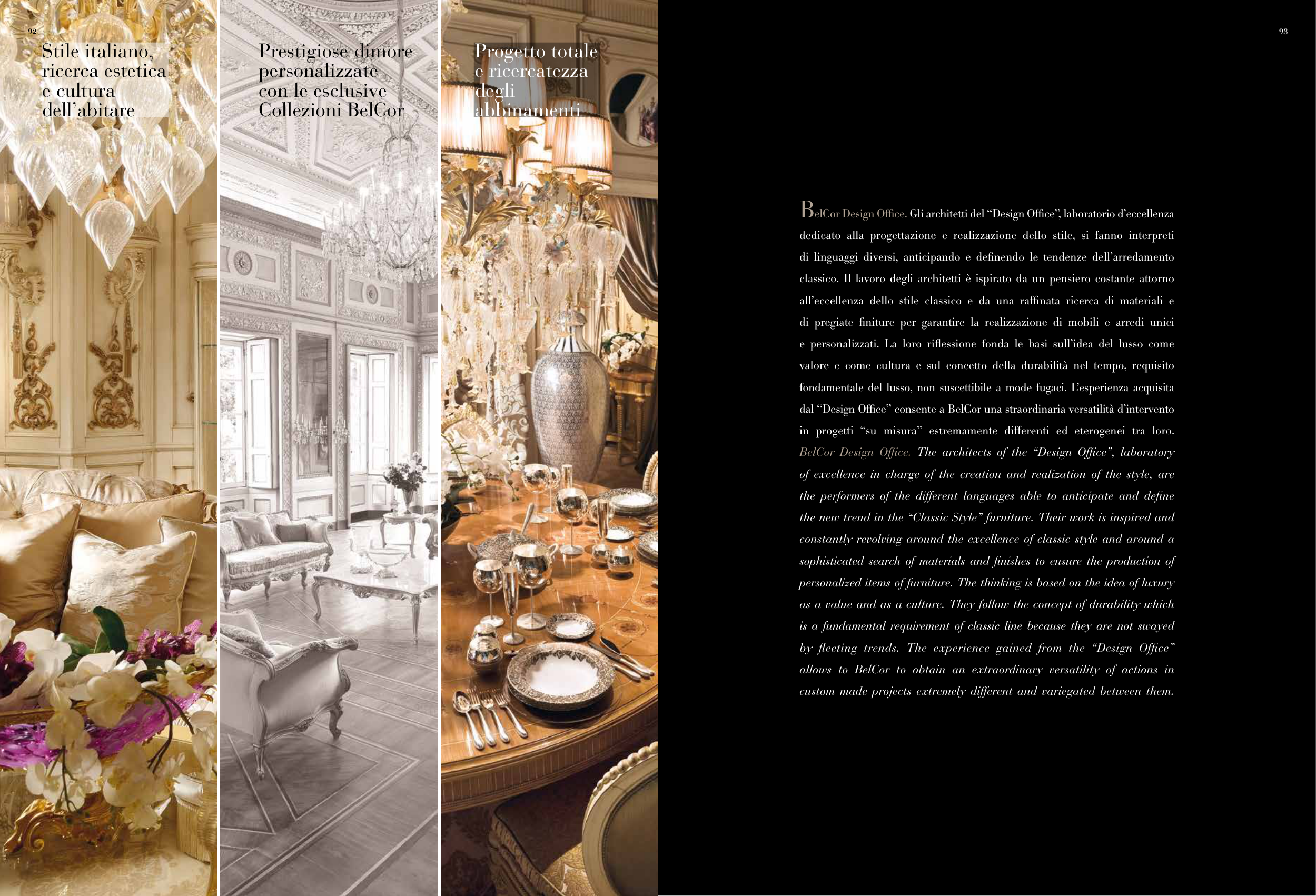 92

Stile italiano,
ricerca estetica
e cultura
dell'abitare

Prestigiose dimore
personalizzate
con le esclusive
Collezioni BelCor

Progetto totale
e ricercatezza
degli
abbinamenti

93

BelCor Design Office. Gli architetti del "Design Office", laboratorio d'eccellenza dedicato alla progettazione e realizzazione dello stile, si fanno interpreti di linguaggi diversi, anticipando e definendo le tendenze dell'arredamento classico. Il lavoro degli architetti è ispirato da un pensiero costante attorno all'eccellenza dello stile classico e da una raffinata ricerca di materiali e di pregiate finiture per garantire la realizzazione di mobili e arredi unici e personalizzati. La loro riflessione fonda le basi sull'idea del lusso come valore e come cultura e sul concetto della durabilità nel tempo, requisito fondamentale del lusso, non suscettibile a mode fugaci. L'esperienza acquisita dal "Design Office" consente a BelCor una straordinaria versatilità d'intervento in progetti "su misura" estremamente differenti ed eterogenei tra loro. BelCor Design Office. The architects of the "Design Office", laboratory of excellence in charge of the creation and realization of the style, are the performers of the different languages able to anticipate and define the new trend in the "Classic Style" furniture. Their work is inspired and constantly revolving around the excellence of classic style and around a sophisticated search of materials and finishes to ensure the production of personalized items of furniture. The thinking is based on the idea of luxury as a value and as a culture. They follow the concept of durability which is a fundamental requirement of classic line because they are not swayed by fleeting trends. The experience gained from the "Design Office" allows to BelCor to obtain an extraordinary versatility of actions in custom made projects extremely different and variegated between them.